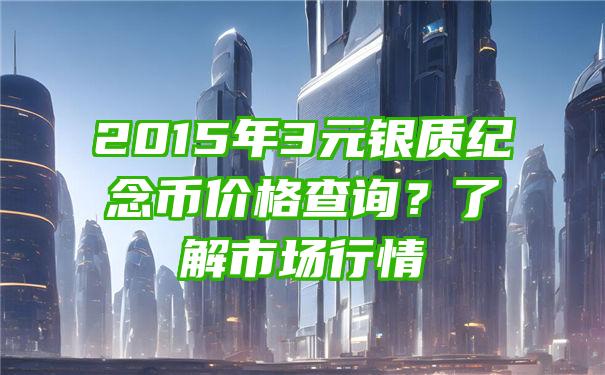 2015年3元银质纪念币价格查询？了解市场行情